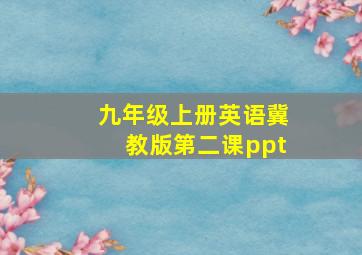 九年级上册英语冀教版第二课ppt